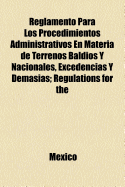 Reglamento Para Los Procedimientos Administrativos En Materia de Terrenos Baldios Y Nacionales, Excedencias Y Demasias; Regulations for the

Mexico